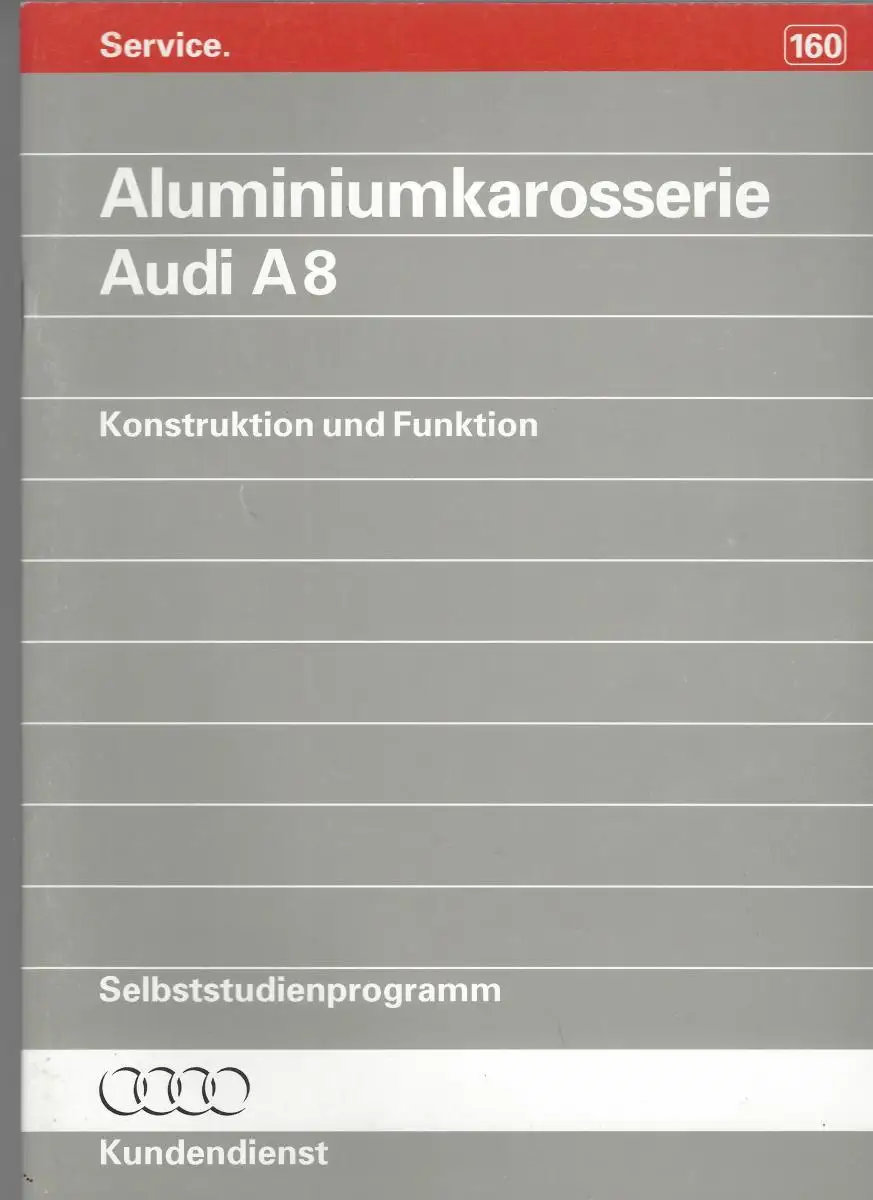 Service.

160

Aluminiumkarosserie
Audi A8

Konstruktion und Funktion

Selbststudienprogramm

Kundendienst